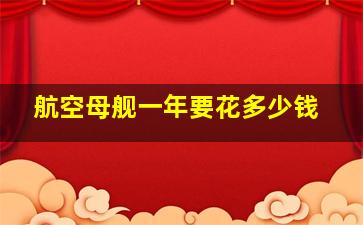 航空母舰一年要花多少钱